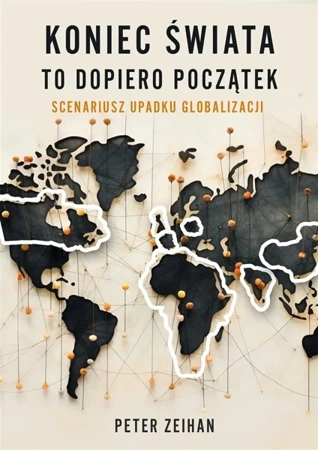 KONIEC ŚWIATA
TO DOPIERO POCZĄTEK
SCENARIUSZ UPADKU GLOBALIZACJI

PETER ZEIHAN